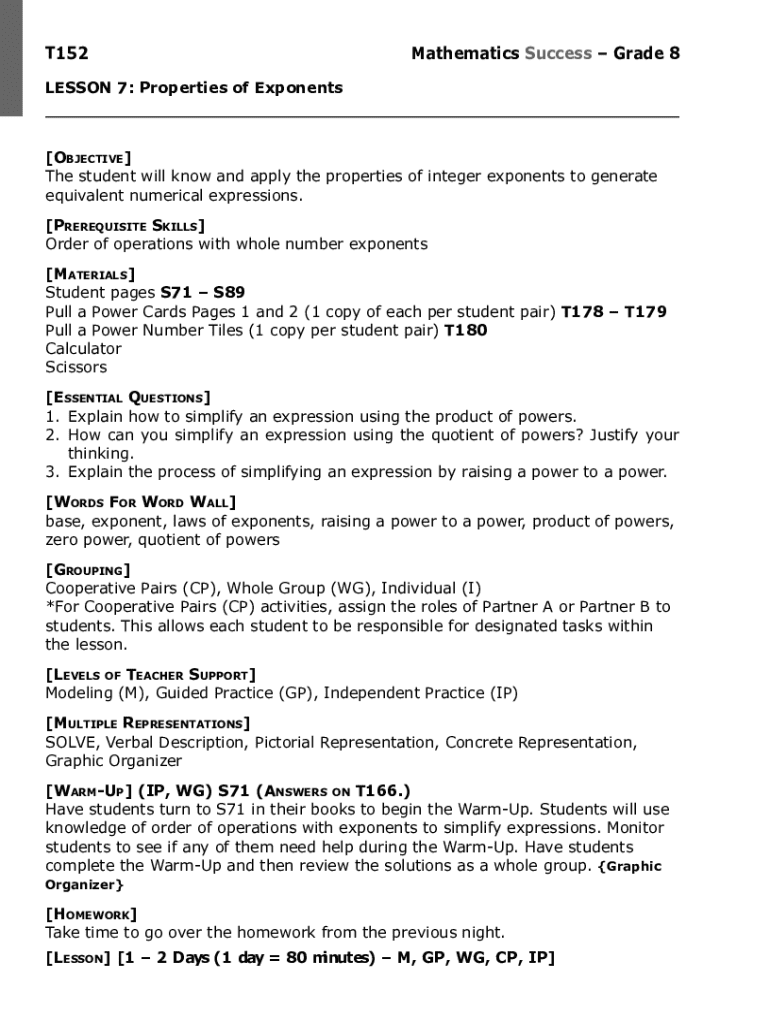 T152 Mathematics Success – Grade 8

LESSON 7: Properties of Exponents

[OBJECTIVE]
The student will know and apply the properties of integer exponents to generate equivalent numerical expressions.

[PREREQUISITE SKILLS]
Order of operations with whole number exponents

[MATERIALS]
Student pages S71 – S89
Pull a Power Cards Pages 1 and 2 (1 copy of each per student pair) T178 – T179
Pull a Power Number Tiles (1 copy per student pair) T180
Calculator
Scissors

[ESSENTIAL QUESTIONS]
1. Explain how to simplify an expression using the product of powers.
2. How can you simplify an expression using the quotient of powers? Justify your thinking.
3. Explain the process of simplifying an expression by raising a power to a power.

[WORDS FOR WORD WALL]
base, exponent, laws of exponents, raising a power to a power, product of powers, zero power, quotient of powers

[GROUPING]
Cooperative Pairs (CP), Whole Group (WG), Individual (I)
*For Cooperative Pairs (CP) activities, assign the roles of Partner A or Partner B to students. This allows each student to be responsible for designated tasks within the lesson.

[LEVELS OF TEACHER SUPPORT]
Modeling (M), Guided Practice (GP), Independent Practice (IP)

[MULTIPLE REPRESENTATIONS]
SOLVE, Verbal Description, Pictorial Representation, Concrete Representation, Graphic Organizer

[WARM-UP] (IP, WG) S71 (ANSWERS ON T166.)
Have students turn to S71 in their books to begin the Warm-Up. Students will use knowledge of order of operations with exponents to simplify expressions. Monitor students to see if any of them need help during the Warm-Up. Have students complete the Warm-Up and then review the solutions as a whole group. {Graphic Organizer}

[HOMEWORK]
Take time to go over the homework from the previous night.

[LESSON] [1 – 2 Days (1 day = 80 minutes) – M, GP, WG, CP, IP]